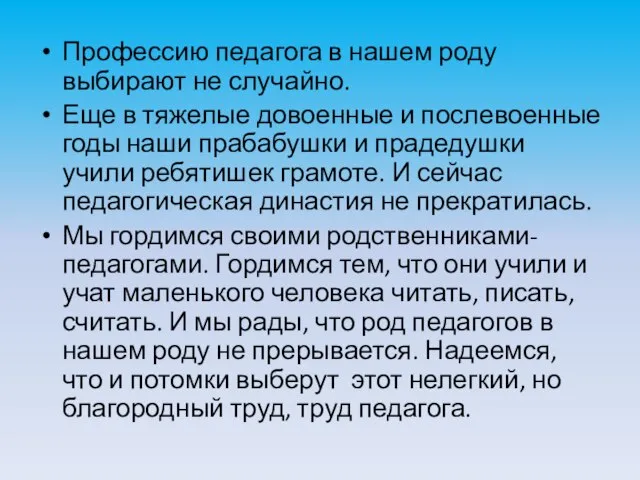 • Профессию педагога в нашем роду выбирают не случайно.

• Еще в тяжелые довоенные и послевоенные годы наши прабабушки и прадедушки учили ребятишек грамоте. И сейчас педагогическая династия не прекратилась.

• Мы гордимся своими родственниками-педагогами. Гордимся тем, что они учили и учат маленького человека читать, писать, считать. И мы рады, что род педагогов в нашем роду не прерывается. Надеемся, что и потомки выберут этот нелегкий, но благородный труд, труд педагога.